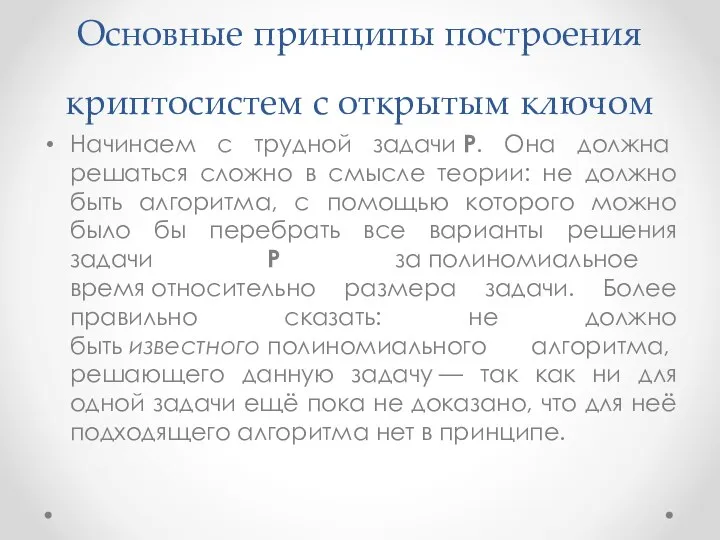 Основные принципы построения криптосистем с открытым ключом

• Начинаем с трудной задачи P. Она должна решаться сложно в смысле теории: не должно быть алгоритма, с помощью которого можно было бы перебрать все варианты решения задачи P за полиномиальное время относительно размера задачи. Более правильно сказать: не должно быть известного полиномиального алгоритма, решающего данную задачу — так как ни для одной задачи ещё пока не доказано, что для неё подходящего алгоритма нет в принципе.